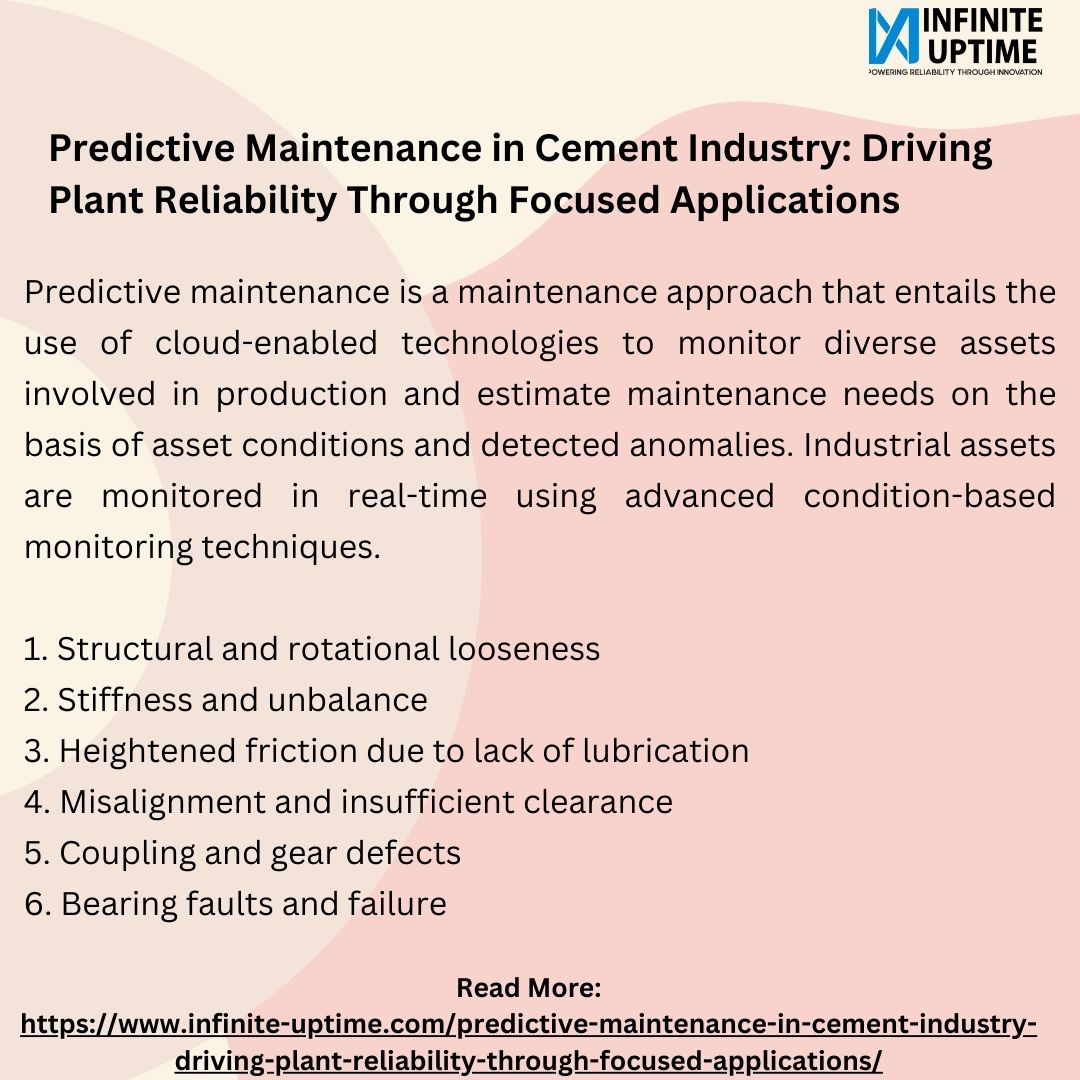 INFINITE UPTIME
POWERING RELIABILITY THROUGH INNOVATION

Predictive Maintenance in Cement Industry: Driving Plant Reliability Through Focused Applications

Predictive maintenance is a maintenance approach that entails the use of cloud-enabled technologies to monitor diverse assets involved in production and estimate maintenance needs on the basis of asset conditions and detected anomalies. Industrial assets are monitored in real-time using advanced condition-based monitoring techniques.

1. Structural and rotational looseness
2. Stiffness and unbalance
3. Heightened friction due to lack of lubrication
4. Misalignment and insufficient clearance
5. Coupling and gear defects
6. Bearing faults and failure

Read More:
https://www.infinite-uptime.com/predictive-maintenance-in-cement-industry-driving-plant-reliability-through-focused-applications/